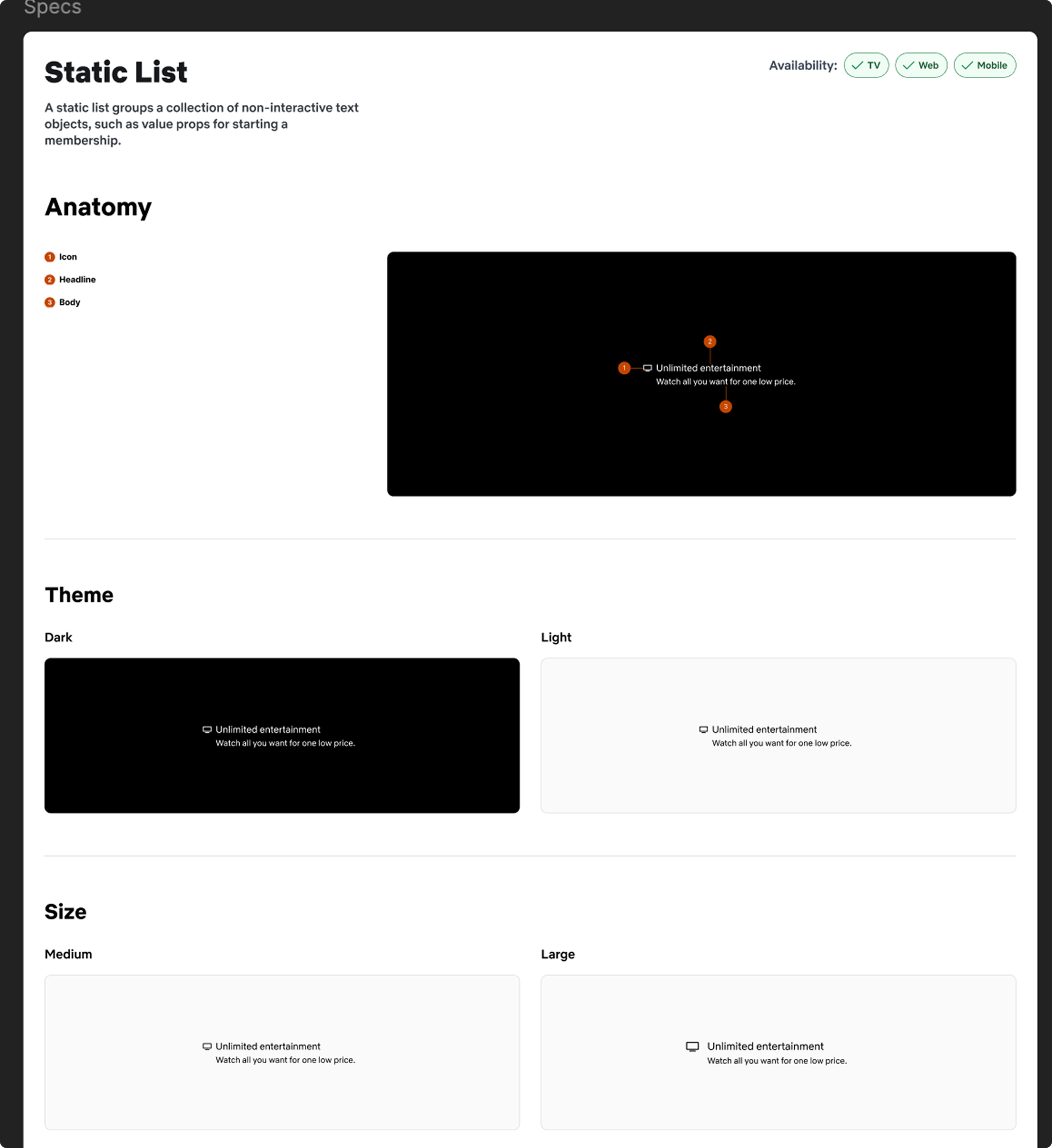 Specs

Static List

Availability: TV Web Mobile

A static list groups a collection of non-interactive text objects, such as value props for starting a membership.

Anatomy

1 Icon
2 Headline
3 Body

2
1 Unlimited entertainment
Watch all you want for one low price.
3

Theme

Dark

Unlimited entertainment
Watch all you want for one low price.

Light

Unlimited entertainment
Watch all you want for one low price.

Size

Medium

Unlimited entertainment
Watch all you want for one low price.

Large

Unlimited entertainment
Watch all you want for one low price.